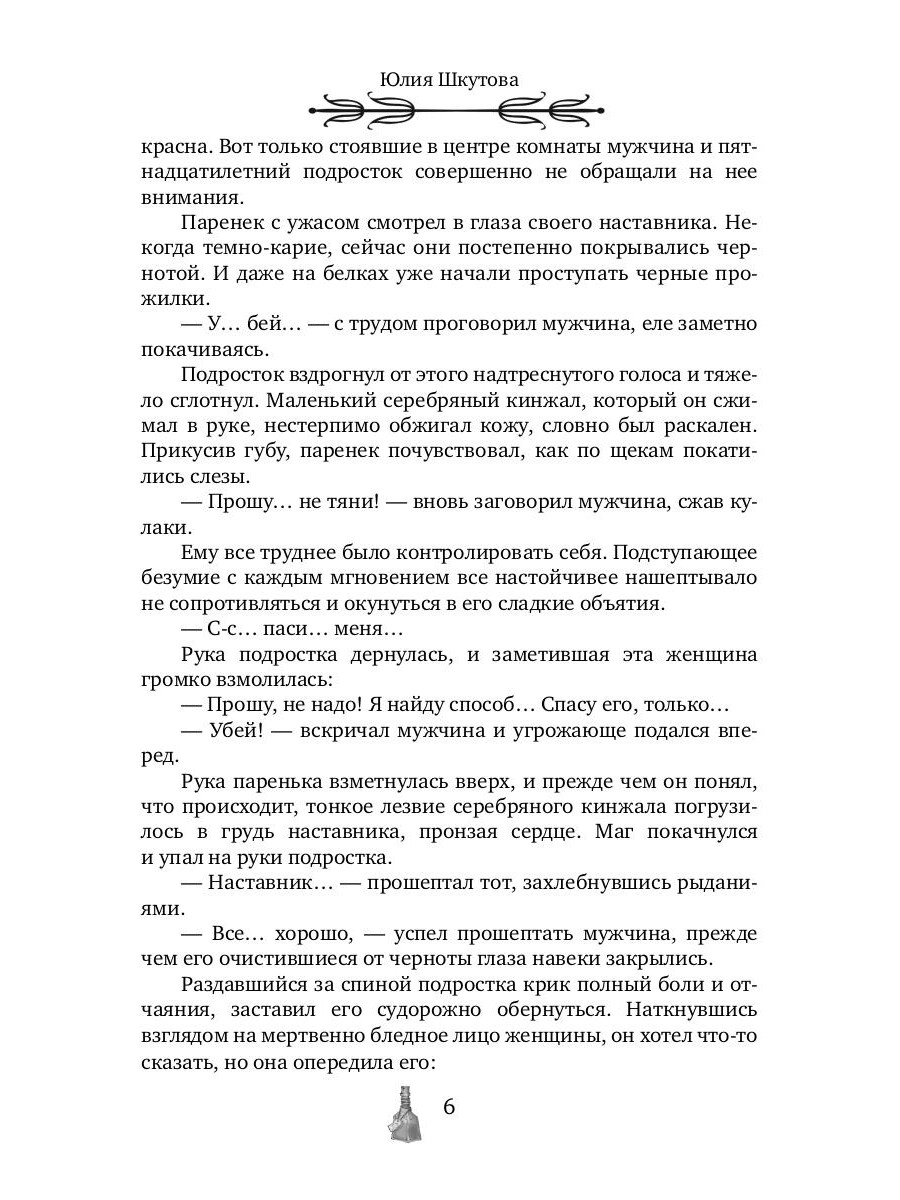 Юлия Шкутова

красна. Вот только стоявшие в центре комнаты мужчина и пятнадцатилетний подросток совершенно не обращали на нее внимания.

Паренек с ужасом смотрел в глаза своего наставника. Некогда темно-карие, сейчас они постепенно покрывались чернотой. И даже на белках уже начали проступать черные прожилки.

— У… бей… — с трудом проговорил мужчина, еле заметно покачиваясь.

Подросток вздрогнул от этого надтреснутого голоса и тяжело сглотнул. Маленький серебряный кинжал, который он сжимал в руке, нестерпимо обжигал кожу, словно был раскален. Прикусив губу, паренек почувствовал, как по щекам покатились слезы.

— Прошу… не тяни! — вновь заговорил мужчина, сжав кулаки.

Ему все труднее было контролировать себя. Подступающее безумие с каждым мгновением все настойчивее нашептывало не сопротивляться и окунуться в его сладкие объятия.

— С-с… паси… меня…

Рука подростка дернулась, и заметившая эта женщина громко взмолилась:

— Прошу, не надо! Я найду способ… Спасу его, только…

— Убей! — вскричал мужчина и угрожающе подался вперед.

Рука паренька взметнулась вверх, и прежде чем он понял, что происходит, тонкое лезвие серебряного кинжала погрузилось в грудь наставника, пронзая сердце. Маг покачнулся и упал на руки подростка.

— Наставник… — прошептал тот, захлебнувшись рыданиями.

— Все… хорошо, — успел прошептать мужчина, прежде чем его очистившиеся от черноты глаза навеки закрылись.

Раздавшийся за спиной подростка крик полный боли и отчаяния, заставил его судорожно обернуться. Наткнувшись взглядом на мертвенно бледное лицо женщины, он хотел что-то сказать, но она опередила его:

6